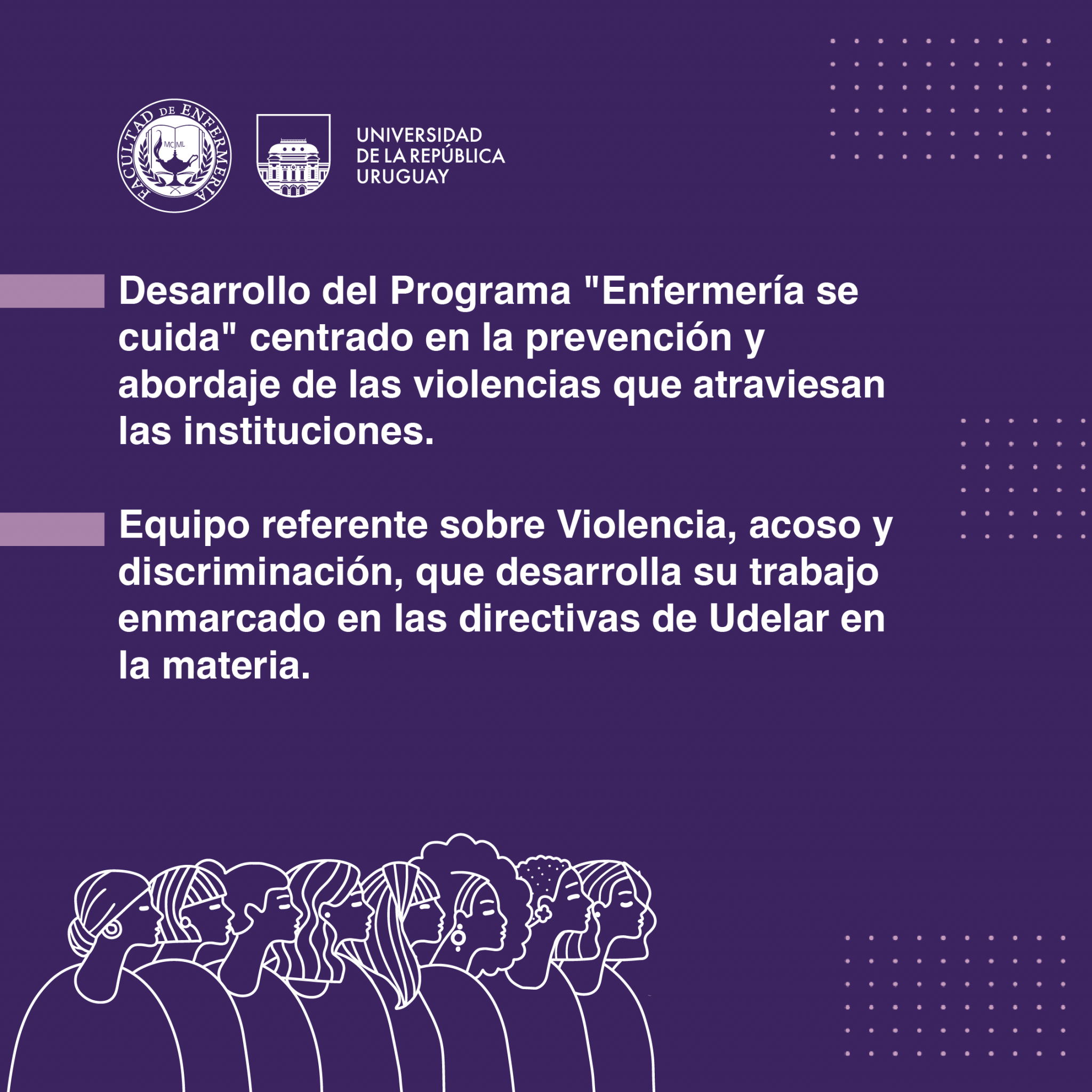 FACULTAD DE ENFERMERIA
MCML

UNIVERSIDAD
DE LA REPÚBLICA
URUGUAY

Desarrollo del Programa "Enfermería se cuida" centrado en la prevención y abordaje de las violencias que atraviesan las instituciones.

Equipo referente sobre Violencia, acoso y discriminación, que desarrolla su trabajo enmarcado en las directivas de Udelar en la materia.